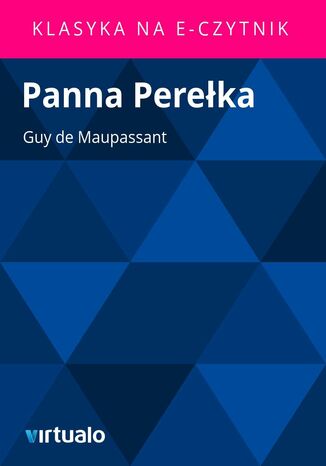 KLASYKA NA E-CZYTNIK

Panna Perełka

Guy de Maupassant

virtualo